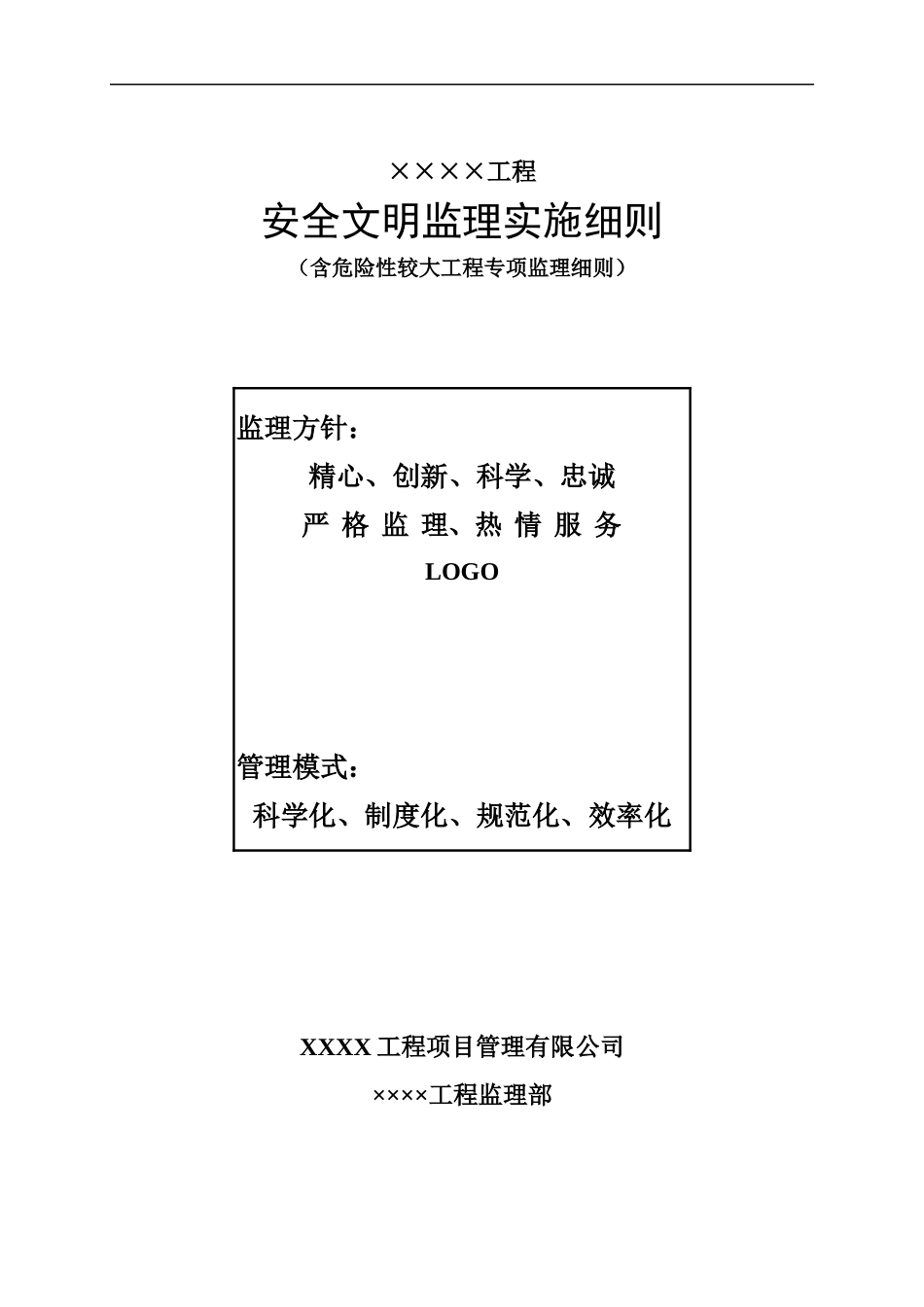 ××××工程

安全文明监理实施细则

（含危险性较大工程专项监理细则）

监理方针：

精心、创新、科学、忠诚

严 格 监 理、热 情 服 务

LOGO

管理模式：

科学化、制度化、规范化、效率化

XXXX 工程项目管理有限公司

××××工程监理部